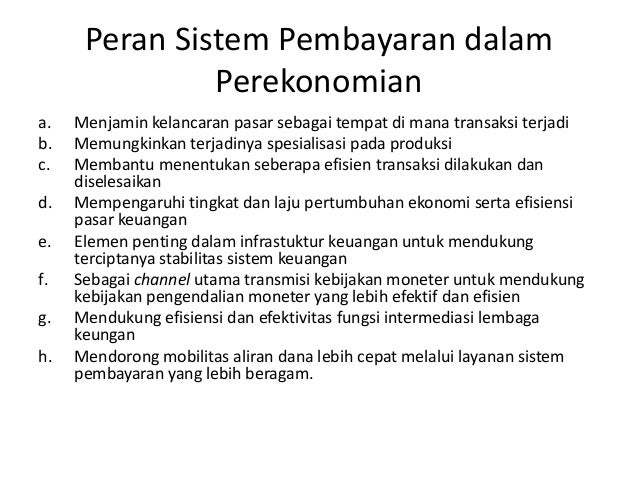 Peran Sistem Pembayaran dalam Perekonomian

a. Menjamin kelancaran pasar sebagai tempat di mana transaksi terjadi
b. Memungkinkan terjadinya spesialisasi pada produksi
c. Membantu menentukan seberapa efisien transaksi dilakukan dan diselesaikan
d. Mempengaruhi tingkat dan laju pertumbuhan ekonomi serta efisiensi pasar keuangan
e. Elemen penting dalam infrastuktur keuangan untuk mendukung terciptanya stabilitas sistem keuangan
f. Sebagai channel utama transmisi kebijakan moneter untuk mendukung kebijakan pengendalian moneter yang lebih efektif dan efisien
g. Mendukung efisiensi dan efektivitas fungsi intermediasi lembaga keungan
h. Mendorong mobilitas aliran dana lebih cepat melalui layanan sistem pembayaran yang lebih beragam.